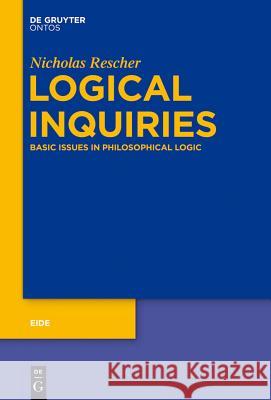 DE GRUYTER
ONTOS

Nicholas Rescher

LOGICAL INQUIRIES

BASIC ISSUES IN PHILOSOPHICAL LOGIC

EIDE

DE
G

Kraina Książek